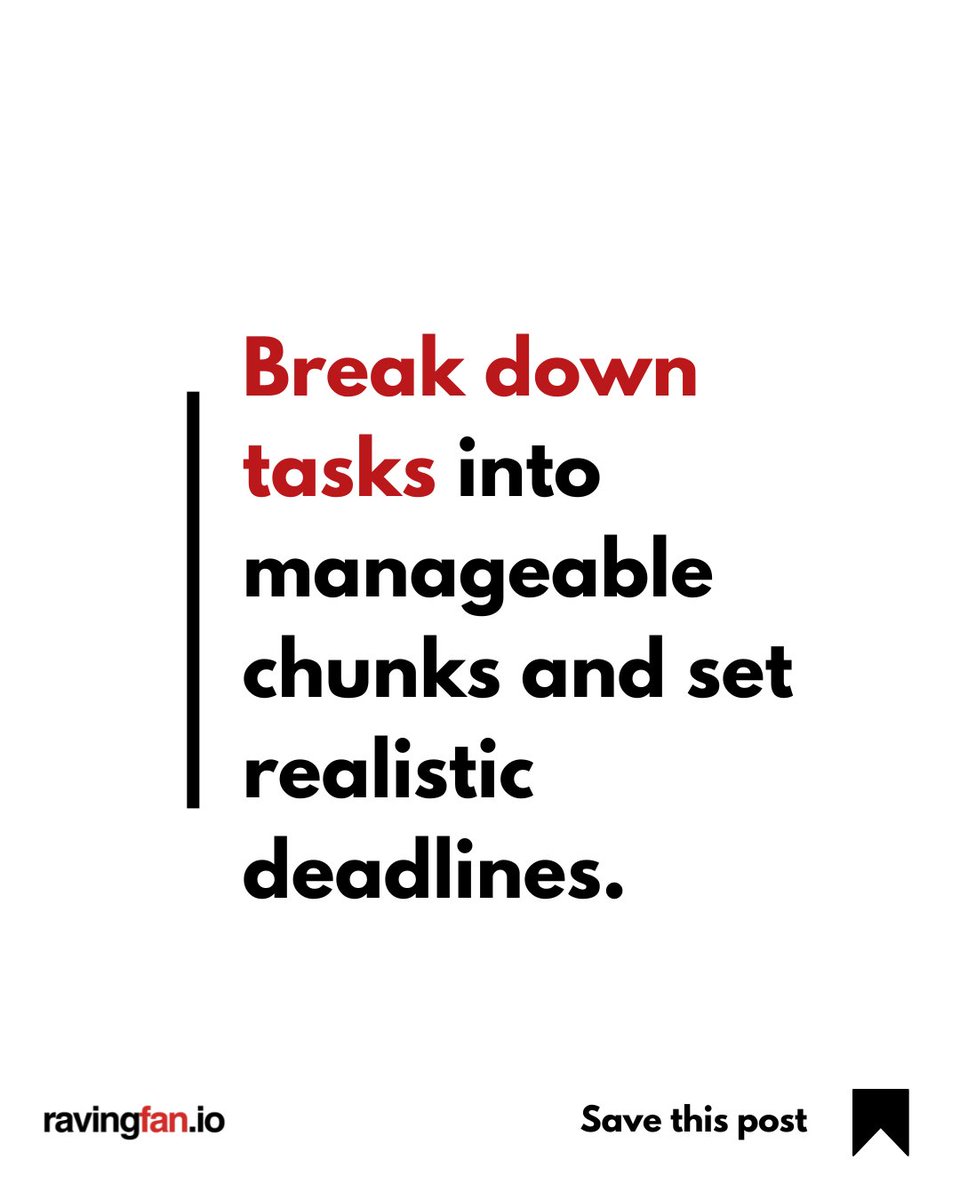 Break down tasks into manageable chunks and set realistic deadlines.

ravingfan.io

Save this post